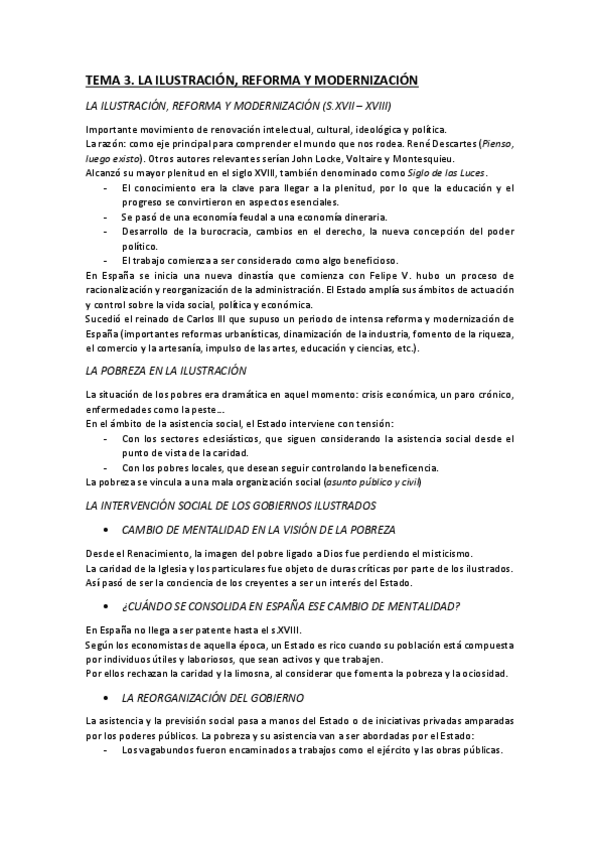 TEMA 3. LA ILUSTRACIÓN, REFORMA Y MODERNIZACIÓN

LA ILUSTRACIÓN, REFORMA Y MODERNIZACIÓN (S.XVII – XVIII)

Importante movimiento de renovación intelectual, cultural, ideológica y política.
La razón: como eje principal para comprender el mundo que nos rodea. René Descartes (Pienso, luego existo). Otros autores relevantes serían John Locke, Voltaire y Montesquieu.
Alcanzó su mayor plenitud en el siglo XVIII, también denominado como Siglo de las Luces.

- El conocimiento era la clave para llegar a la plenitud, por lo que la educación y el progreso se convirtieron en aspectos esenciales.
- Se pasó de una economía feudal a una economía dineraria.
- Desarrollo de la burocracia, cambios en el derecho, la nueva concepción del poder político.
- El trabajo comienza a ser considerado como algo beneficioso.

En España se inicia una nueva dinastía que comienza con Felipe V. hubo un proceso de racionalización y reorganización de la administración. El Estado amplía sus ámbitos de actuación y control sobre la vida social, política y económica.
Sucedió el reinado de Carlos III que supuso un periodo de intensa reforma y modernización de España (importantes reformas urbanísticas, dinamización de la industria, fomento de la riqueza, el comercio y la artesanía, impulso de las artes, educación y ciencias, etc.).

LA POBREZA EN LA ILUSTRACIÓN

La situación de los pobres era dramática en aquel momento: crisis económica, un paro crónico, enfermedades como la peste…
En el ámbito de la asistencia social, el Estado interviene con tensión:

- Con los sectores eclesiásticos, que siguen considerando la asistencia social desde el punto de vista de la caridad.
- Con los pobres locales, que desean seguir controlando la beneficencia.

La pobreza se vincula a una mala organización social (asunto público y civil)

LA INTERVENCIÓN SOCIAL DE LOS GOBIERNOS ILUSTRADOS

• CAMBIO DE MENTALIDAD EN LA VISIÓN DE LA POBREZA

Desde el Renacimiento, la imagen del pobre ligado a Dios fue perdiendo el misticismo.
La caridad de la Iglesia y los particulares fue objeto de duras críticas por parte de los ilustrados.
Así pasó de ser la conciencia de los creyentes a ser un interés del Estado.

• ¿CUÁNDO SE CONSOLIDA EN ESPAÑA ESE CAMBIO DE MENTALIDAD?

En España no llega a ser patente hasta el s.XVIII.
Según los economistas de aquella época, un Estado es rico cuando su población está compuesta por individuos útiles y laboriosos, que sean activos y que trabajen.
Por ellos rechazan la caridad y la limosna, al considerar que fomenta la pobreza y la ociosidad.

• LA REORGANIZACIÓN DEL GOBIERNO

La asistencia y la previsión social pasa a manos del Estado o de iniciativas privadas amparadas por los poderes públicos. La pobreza y su asistencia van a ser abordadas por el Estado:

- Los vagabundos fueron encaminados a trabajos como el ejército y las obras públicas.